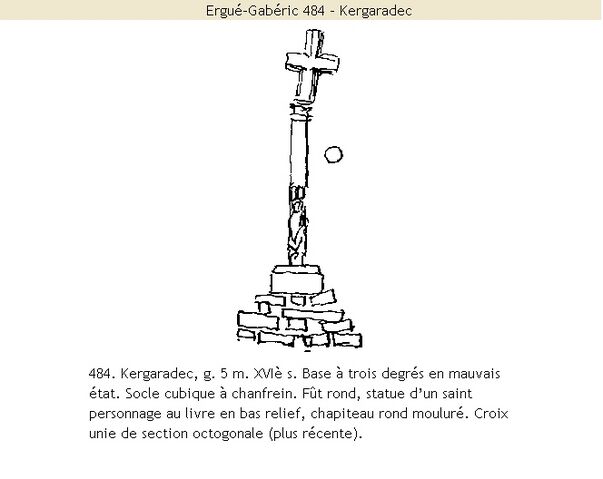 Ergué-Gabéric 484 - Kergaradec

484. Kergaradec, g. 5 m. XVIè s. Base à trois degrés en mauvais état. Socle cubique à chanfrein. Fût rond, statue d'un saint personnage au livre en bas relief, chapiteau rond mouluré. Croix unie de section octogonale (plus récente).